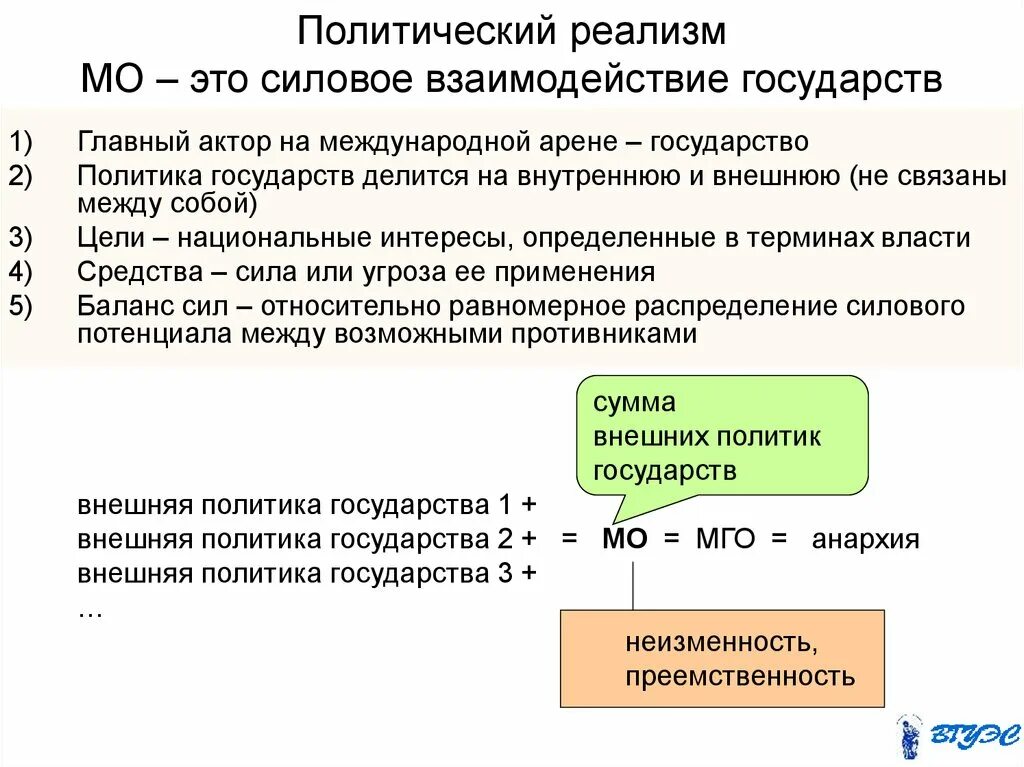 Политический реализм
МО – это силовое взаимодействие государств

1) Главный актор на международной арене – государство
2) Политика государств делится на внутреннюю и внешнюю (не связаны между собой)
3) Цели – национальные интересы, определенные в терминах власти
4) Средства – сила или угроза ее применения
5) Баланс сил – относительно равномерное распределение силового потенциала между возможными противниками

сумма внешних политик государств

внешняя политика государства 1 +
внешняя политика государства 2 + = МО = МГО = анархия
внешняя политика государства 3 +
…

неизменность, преемственность

ВГУЭС